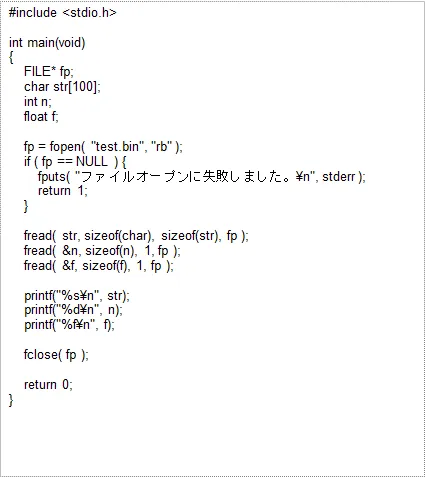 #include <stdio.h>

int main(void)
{
    FILE* fp;
    char str[100];
    int n;
    float f;

    fp = fopen( "test.bin", "rb" );
    if ( fp == NULL ) {
        fputs( "ファイルオープンに失敗しました。¥n", stderr );
        return 1;
    }

    fread( str, sizeof(char), sizeof(str), fp );
    fread( &n, sizeof(n), 1, fp );
    fread( &f, sizeof(f), 1, fp );

    printf("%s¥n", str);
    printf("%d¥n", n);
    printf("%f¥n", f);

    fclose( fp );

    return 0;
}